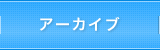 アーカイブ